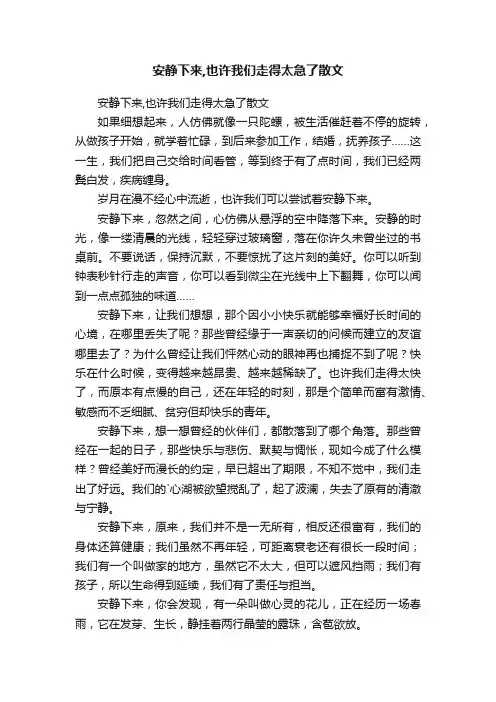 安静下来,也许我们走得太急了散文

安静下来,也许我们走得太急了散文

如果细想起来，人仿佛就像一只陀螺，被生活催赶着不停的旋转，从做孩子开始，就学着忙碌，到后来参加工作，结婚，抚养孩子……这一生，我们把自己交给时间看管，等到终于有了点时间，我们已经两鬓白发，疾病缠身。

岁月在漫不经心中流逝，也许我们可以尝试着安静下来。

安静下来，忽然之间，心仿佛从悬浮的空中降落下来。安静的时光，像一缕清晨的光线，轻轻穿过玻璃窗，落在你许久未曾坐过的书桌前。不要说话，保持沉默，不要惊扰了这片刻的美好。你可以听到钟表秒针行走的声音，你可以看到微尘在光线中上下翻舞，你可以闻到一点点孤独的味道……

安静下来，让我们想想，那个因小小快乐就能够幸福好长时间的心境，在哪里丢失了呢？那些曾经缘于一声亲切的问候而建立的友谊哪里去了？为什么曾经让我们怦然心动的眼神再也捕捉不到了呢？快乐在什么时候，变得越来越昂贵、越来越稀缺了。也许我们走得太快了，而原本有点慢的自己，还在年轻的时刻，那是个简单而富有激情、敏感而不乏细腻、贫穷但却快乐的青年。

安静下来，想一想曾经的伙伴们，都散落到了哪个角落。那些曾经在一起的日子，那些快乐与悲伤、默契与惆怅，现如今成了什么模样？曾经美好而漫长的约定，早已超出了期限，不知不觉中，我们走出了好远。我们的`心湖被欲望搅乱了，起了波澜，失去了原有的清澈与宁静。

安静下来，原来，我们并不是一无所有，相反还很富有，我们的身体还算健康；我们虽然不再年轻，可距离衰老还有很长一段时间；我们有一个叫做家的地方，虽然它不太大，但可以遮风挡雨；我们有孩子，所以生命得到延续，我们有了责任与担当。

安静下来，你会发现，有一朵叫做心灵的花儿，正在经历一场春雨，它在发芽、生长，静挂着两行晶莹的露珠，含苞欲放。